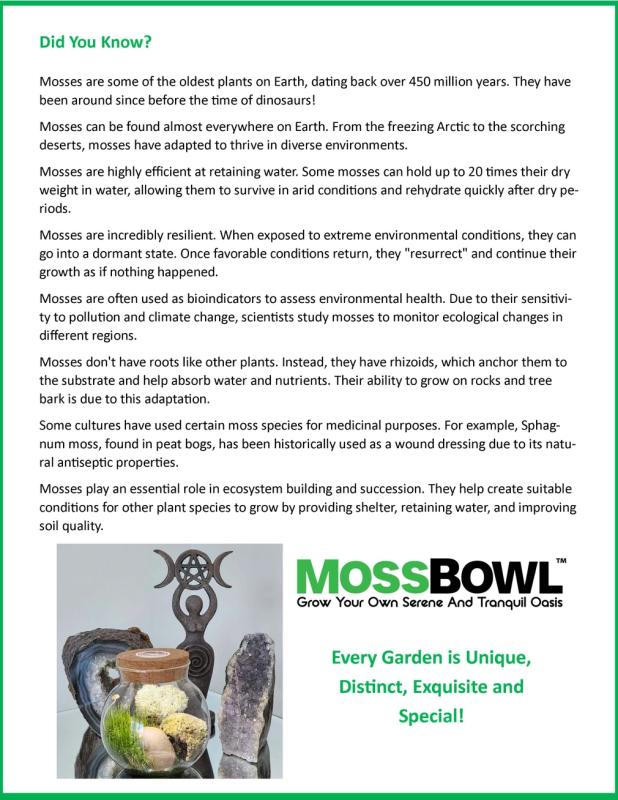 Did You Know?

Mosses are some of the oldest plants on Earth, dating back over 450 million years. They have been around since before the time of dinosaurs!

Mosses can be found almost everywhere on Earth. From the freezing Arctic to the scorching deserts, mosses have adapted to thrive in diverse environments.

Mosses are highly efficient at retaining water. Some mosses can hold up to 20 times their dry weight in water, allowing them to survive in arid conditions and rehydrate quickly after dry periods.

Mosses are incredibly resilient. When exposed to extreme environmental conditions, they can go into a dormant state. Once favorable conditions return, they "resurrect" and continue their growth as if nothing happened.

Mosses are often used as bioindicators to assess environmental health. Due to their sensitivity to pollution and climate change, scientists study mosses to monitor ecological changes in different regions.

Mosses don't have roots like other plants. Instead, they have rhizoids, which anchor them to the substrate and help absorb water and nutrients. Their ability to grow on rocks and tree bark is due to this adaptation.

Some cultures have used certain moss species for medicinal purposes. For example, Sphagnum moss, found in peat bogs, has been historically used as a wound dressing due to its natural antiseptic properties.

Mosses play an essential role in ecosystem building and succession. They help create suitable conditions for other plant species to grow by providing shelter, retaining water, and improving soil quality.

MOSSBOWL™
Grow Your Own Serene And Tranquil Oasis

Every Garden is Unique, Distinct, Exquisite and Special!